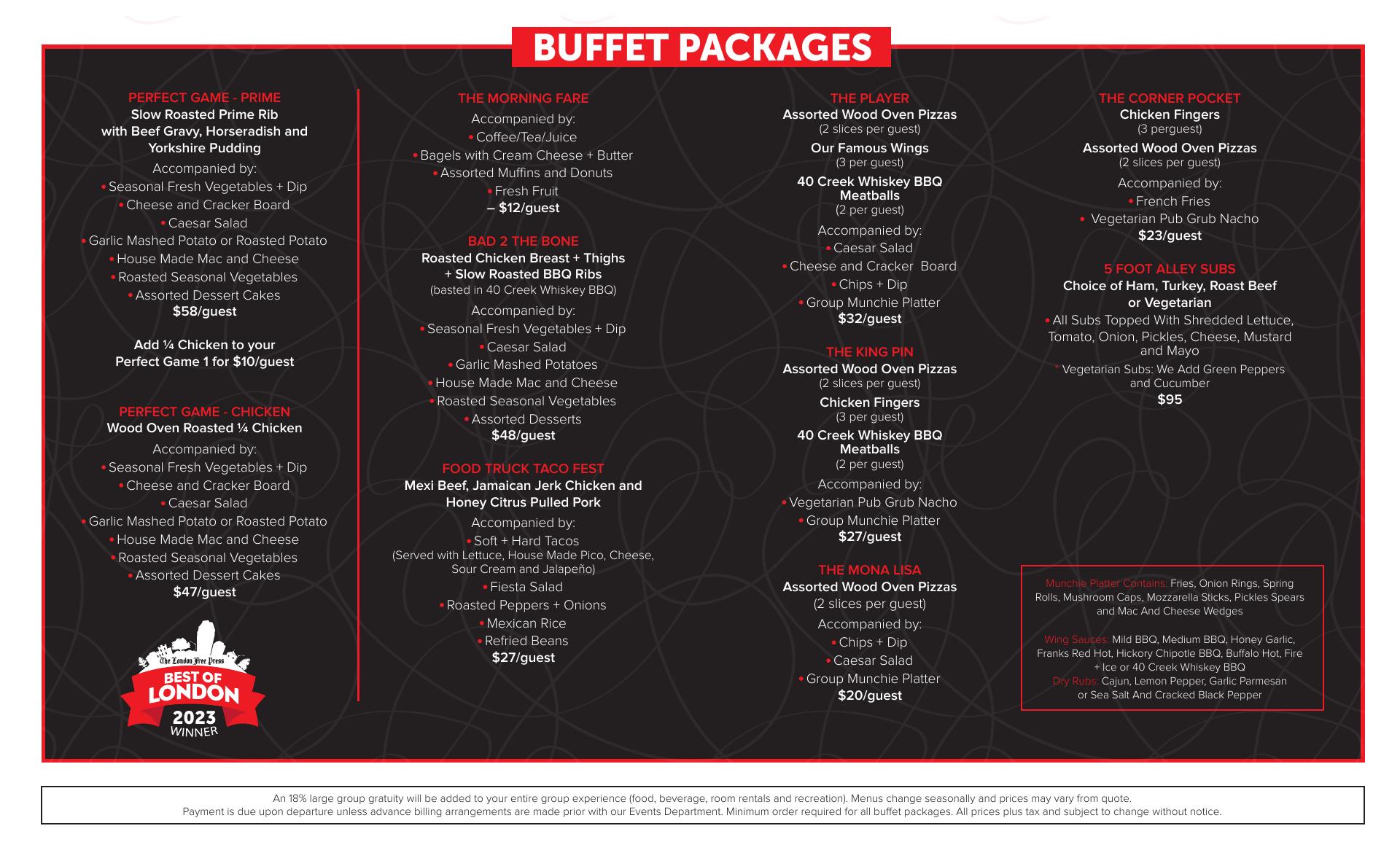 BUFFET PACKAGES

PERFECT GAME - PRIME
Slow Roasted Prime Rib with Beef Gravy, Horseradish and Yorkshire Pudding
Accompanied by:
• Seasonal Fresh Vegetables + Dip
• Cheese and Cracker Board
• Caesar Salad
• Garlic Mashed Potato or Roasted Potato
• House Made Mac and Cheese
• Roasted Seasonal Vegetables
• Assorted Dessert Cakes
$58/guest

Add ¼ Chicken to your Perfect Game 1 for $10/guest

PERFECT GAME - CHICKEN
Wood Oven Roasted ¼ Chicken
Accompanied by:
• Seasonal Fresh Vegetables + Dip
• Cheese and Cracker Board
• Caesar Salad
• Garlic Mashed Potato or Roasted Potato
• House Made Mac and Cheese
• Roasted Seasonal Vegetables
• Assorted Dessert Cakes
$47/guest

The London Free Press
BEST OF LONDON
2023
WINNER

THE MORNING FARE
Accompanied by:
• Coffee/Tea/Juice
• Bagels with Cream Cheese + Butter
• Assorted Muffins and Donuts
• Fresh Fruit
– $12/guest

BAD 2 THE BONE
Roasted Chicken Breast + Thighs + Slow Roasted BBQ Ribs
(basted in 40 Creek Whiskey BBQ)
Accompanied by:
• Seasonal Fresh Vegetables + Dip
• Caesar Salad
• Garlic Mashed Potatoes
• House Made Mac and Cheese
• Roasted Seasonal Vegetables
• Assorted Desserts
$48/guest

FOOD TRUCK TACO FEST
Mexi Beef, Jamaican Jerk Chicken and Honey Citrus Pulled Pork
Accompanied by:
• Soft + Hard Tacos
(Served with Lettuce, House Made Pico, Cheese, Sour Cream and Jalapeño)
• Fiesta Salad
• Roasted Peppers + Onions
• Mexican Rice
• Refried Beans
$27/guest

THE PLAYER
Assorted Wood Oven Pizzas
(2 slices per guest)
Our Famous Wings
(3 per guest)
40 Creek Whiskey BBQ Meatballs
(2 per guest)
Accompanied by:
• Caesar Salad
• Cheese and Cracker Board
• Chips + Dip
• Group Munchie Platter
$32/guest

THE KING PIN
Assorted Wood Oven Pizzas
(2 slices per guest)
Chicken Fingers
(3 per guest)
40 Creek Whiskey BBQ Meatballs
(2 per guest)
Accompanied by:
• Vegetarian Pub Grub Nacho
• Group Munchie Platter
$27/guest

THE MONA LISA
Assorted Wood Oven Pizzas
(2 slices per guest)
Accompanied by:
• Chips + Dip
• Caesar Salad
• Group Munchie Platter
$20/guest

THE CORNER POCKET
Chicken Fingers
(3 perguest)
Assorted Wood Oven Pizzas
(2 slices per guest)
Accompanied by:
• French Fries
• Vegetarian Pub Grub Nacho
$23/guest

5 FOOT ALLEY SUBS
Choice of Ham, Turkey, Roast Beef or Vegetarian
• All Subs Topped With Shredded Lettuce, Tomato, Onion, Pickles, Cheese, Mustard and Mayo
* Vegetarian Subs: We Add Green Peppers and Cucumber
$95

Munchie Platter Contains: Fries, Onion Rings, Spring Rolls, Mushroom Caps, Mozzarella Sticks, Pickles Spears and Mac And Cheese Wedges

Wing Sauces: Mild BBQ, Medium BBQ, Honey Garlic, Franks Red Hot, Hickory Chipotle BBQ, Buffalo Hot, Fire + Ice or 40 Creek Whiskey BBQ
Dry Rubs: Cajun, Lemon Pepper, Garlic Parmesan or Sea Salt And Cracked Black Pepper

An 18% large group gratuity will be added to your entire group experience (food, beverage, room rentals and recreation). Menus change seasonally and prices may vary from quote.
Payment is due upon departure unless advance billing arrangements are made prior with our Events Department. Minimum order required for all buffet packages. All prices plus tax and subject to change without notice.